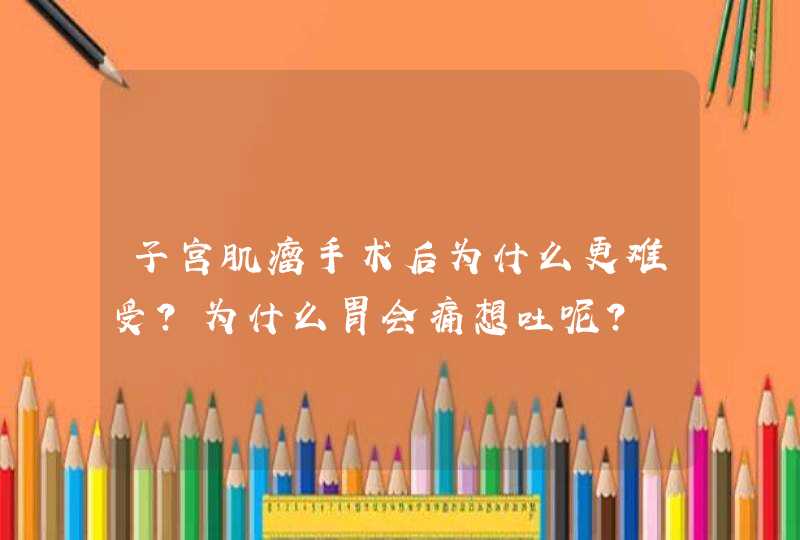 子宫肌瘤手术后为什么更难受？为什么胃会痛想吐呢？